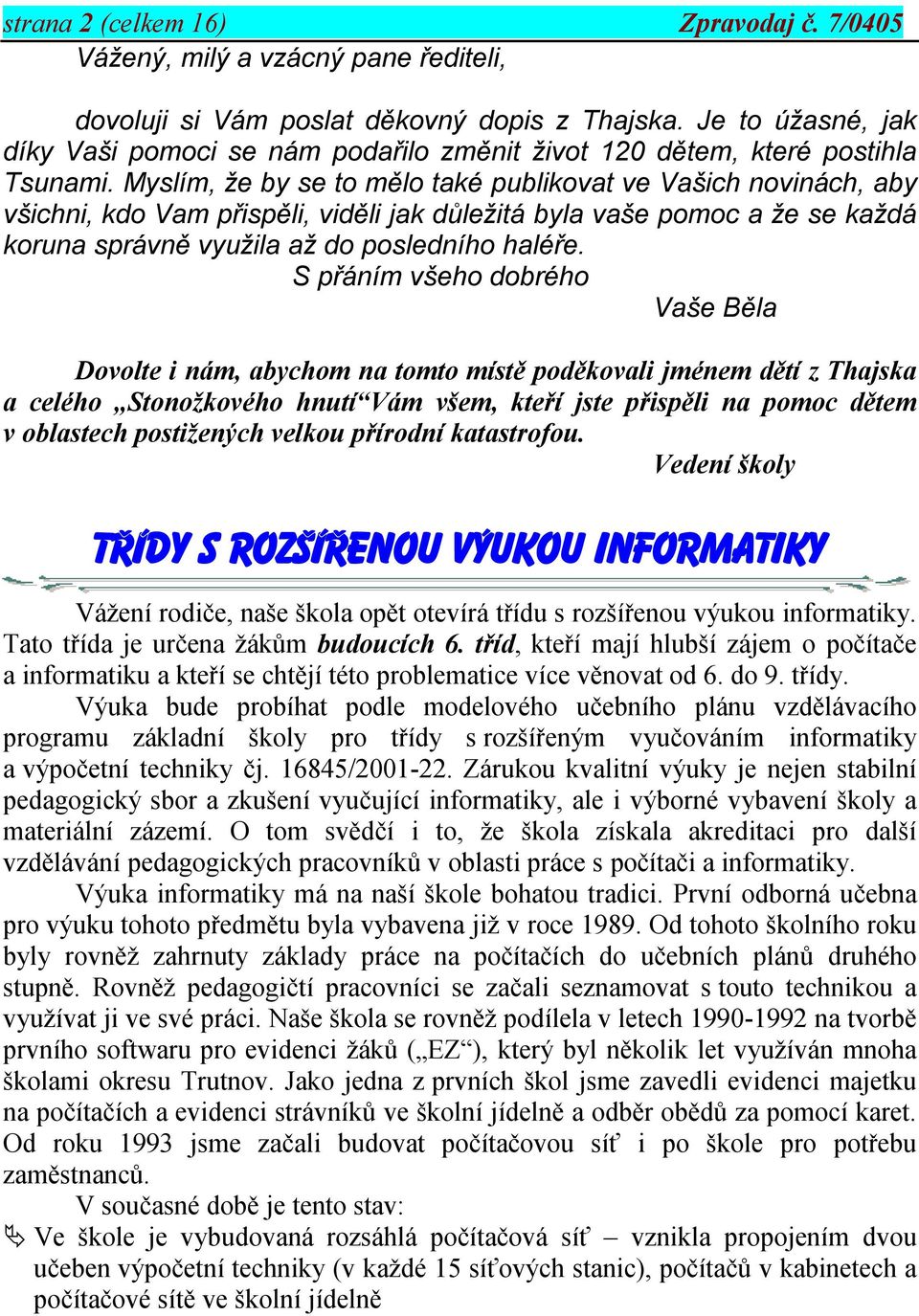 strana 2 (celkem 16) Zpravodaj č. 7/0405

Vážený, milý a vzácný pane řediteli,

dovoluji si Vám poslat děkovný dopis z Thajska. Je to úžasné, jak díky Vaši pomoci se nám podařilo změnit život 120 dětem, které postihla Tsunami. Myslím, že by se to mělo také publikovat ve Vašich novinách, aby všichni, kdo Vam přispěli, viděli jak důležitá byla vaše pomoc a že se každá koruna správně využila až do posledního haléře.

S přáním všeho dobrého

Vaše Běla

Dovolte i nám, abychom na tomto místě poděkovali jménem dětí z Thajska a celého „Stonožkového hnutí“Vám všem, kteří jste přispěli na pomoc dětem v oblastech postižených velkou přírodní katastrofou.

Vedení školy

TŘÍDY S ROZŠÍŘENOU VÝUKOU INFORMATIKY

Vážení rodiče, naše škola opět otevírá třídu s rozšířenou výukou informatiky. Tato třída je určena žákům budoucích 6. tříd, kteří mají hlubší zájem o počítače a informatiku a kteří se chtějí této problematice více věnovat od 6. do 9. třídy.

Výuka bude probíhat podle modelového učebního plánu vzdělávacího programu základní školy pro třídy s rozšířeným vyučováním informatiky a výpočetní techniky čj. 16845/2001-22. Zárukou kvalitní výuky je nejen stabilní pedagogický sbor a zkušení vyučující informatiky, ale i výborné vybavení školy a materiální zázemí. O tom svědčí i to, že škola získala akreditaci pro další vzdělávání pedagogických pracovníků v oblasti práce s počítači a informatiky.

Výuka informatiky má na naší škole bohatou tradici. První odborná učebna pro výuku tohoto předmětu byla vybavena již v roce 1989. Od tohoto školního roku byly rovněž zahrnuty základy práce na počítačích do učebních plánů druhého stupně. Rovněž pedagogičtí pracovníci se začali seznamovat s touto technikou a využívat ji ve své práci. Naše škola se rovněž podílela v letech 1990-1992 na tvorbě prvního softwaru pro evidenci žáků („EZ“), který byl několik let využíván mnoha školami okresu Trutnov. Jako jedna z prvních škol jsme zavedli evidenci majetku na počítačích a evidenci strávníků ve školní jídelně a odběr obědů za pomocí karet. Od roku 1993 jsme začali budovat počítačovou síť i po škole pro potřebu zaměstnanců.

V současné době je tento stav:

Ve škole je vybudovaná rozsáhlá počítačová síť – vznikla propojením dvou učeben výpočetní techniky (v každé 15 síťových stanic), počítačů v kabinetech a počítačové sítě ve školní jídelně